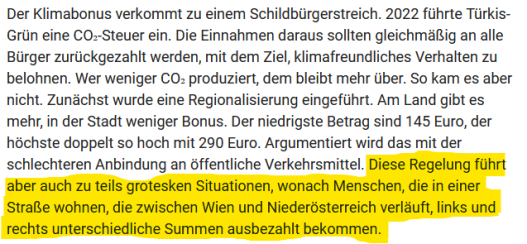 Der Klimabonus verkommt zu einem Schildbürgerstreich. 2022 führte Türkis-Grün eine $CO_2$-Steuer ein. Die Einnahmen daraus sollten gleichmäßig an alle Bürger zurückgezahlt werden, mit dem Ziel, klimafreundliches Verhalten zu belohnen. Wer weniger $CO_2$ produziert, dem bleibt mehr über. So kam es aber nicht. Zunächst wurde eine Regionalisierung eingeführt. Am Land gibt es mehr, in der Stadt weniger Bonus. Der niedrigste Betrag sind 145 Euro, der höchste doppelt so hoch mit 290 Euro. Argumentiert wird das mit der schlechteren Anbindung an öffentliche Verkehrsmittel. Diese Regelung führt aber auch zu teils grotesken Situationen, wonach Menschen, die in einer Straße wohnen, die zwischen Wien und Niederösterreich verläuft, links und rechts unterschiedliche Summen ausbezahlt bekommen.